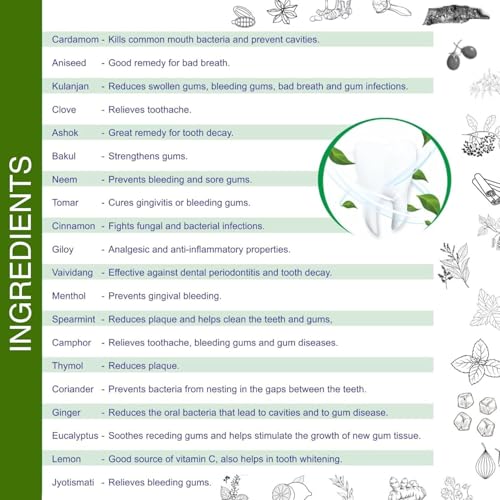 INGREDIENTS

Cardamom - Kills common mouth bacteria and prevent cavities.

Aniseed - Good remedy for bad breath.

Kulanjan - Reduces swollen gums, bleeding gums, bad breath and gum infections.

Clove - Relieves toothache.

Ashok - Great remedy for tooth decay.

Bakul - Strengthens gums.

Neem - Prevents bleeding and sore gums.

Tomar - Cures gingivitis or bleeding gums.

Cinnamon - Fights fungal and bacterial infections.

Giloy - Analgesic and anti-inflammatory properties.

Vaividang - Effective against dental periodontitis and tooth decay.

Menthol - Prevents gingival bleeding.

Spearmint - Reduces plaque and helps clean the teeth and gums,

Camphor - Relieves toothache, bleeding gums and gum diseases.

Thymol - Reduces plaque.

Coriander - Prevents bacteria from nesting in the gaps between the teeth.

Ginger - Reduces the oral bacteria that lead to cavities and to gum disease.

Eucalyptus - Soothes receding gums and helps stimulate the growth of new gum tissue.

Lemon - Good source of vitamin C, also helps in tooth whitening.

Jyotismati - Relieves bleeding gums.